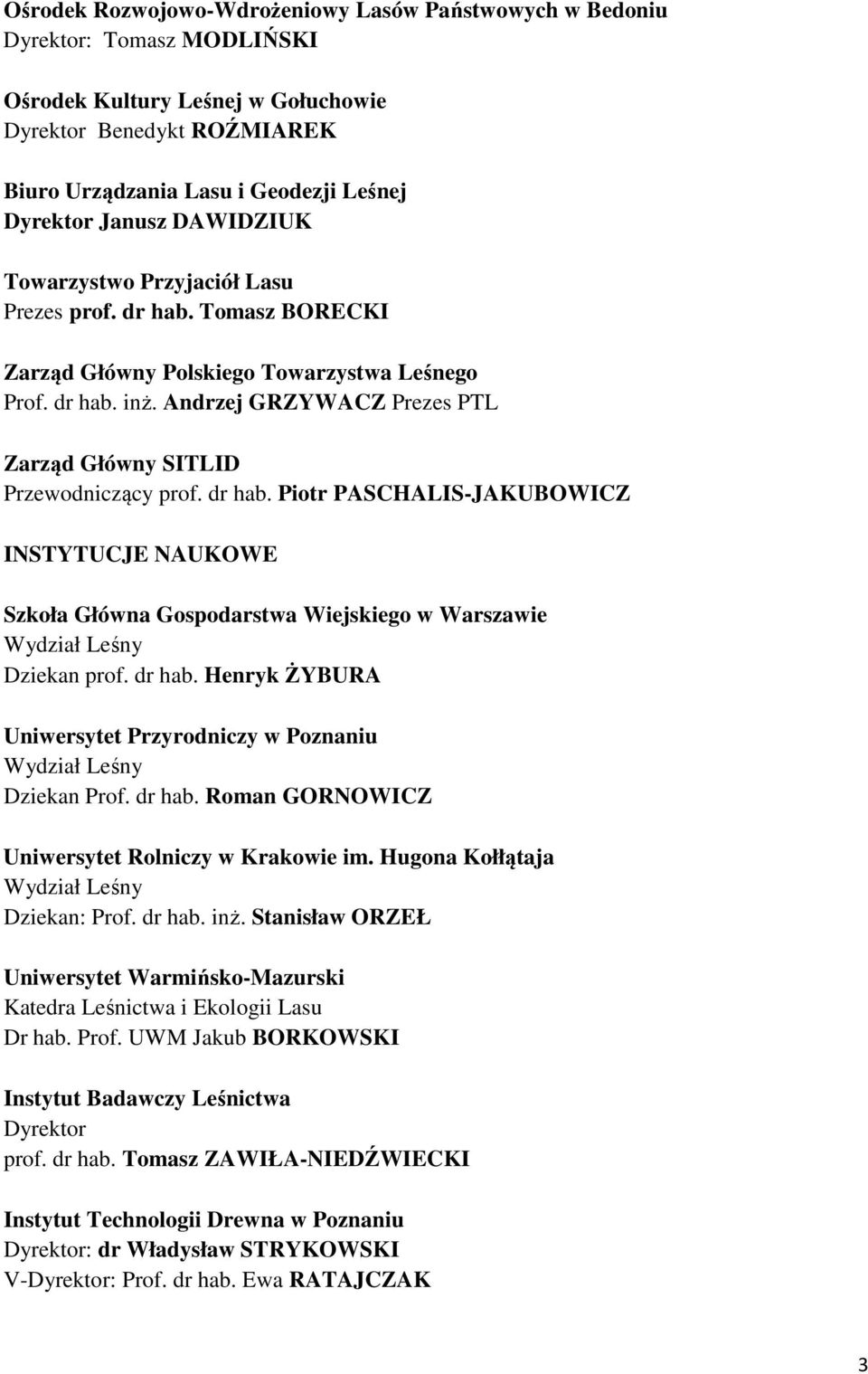 Ośrodek Rozwojowo-Wdrożeniowy Lasów Państwowych w Bedoniu
Dyrektor: Tomasz MODLIŃSKI

Ośrodek Kultury Leśnej w Gołuchowie
Dyrektor Benedykt ROŹMIAREK

Biuro Urządzania Lasu i Geodezji Leśnej
Dyrektor Janusz DAWIDZIUK

Towarzystwo Przyjaciół Lasu
Prezes prof. dr hab. Tomasz BORECKI

Zarząd Główny Polskiego Towarzystwa Leśnego
Prof. dr hab. inż. Andrzej GRZYWACZ Prezes PTL

Zarząd Główny SITLID
Przewodniczący prof. dr hab. Piotr PASCHALIS-JAKUBOWICZ

INSTYTUCJE NAUKOWE

Szkoła Główna Gospodarstwa Wiejskiego w Warszawie
Wydział Leśny
Dziekan prof. dr hab. Henryk ŻYBURA

Uniwersytet Przyrodniczy w Poznaniu
Wydział Leśny
Dziekan Prof. dr hab. Roman GORNOWICZ

Uniwersytet Rolniczy w Krakowie im. Hugona Kołłątaja
Wydział Leśny
Dziekan: Prof. dr hab. inż. Stanisław ORZEŁ

Uniwersytet Warmińsko-Mazurski
Katedra Leśnictwa i Ekologii Lasu
Dr hab. Prof. UWM Jakub BORKOWSKI

Instytut Badawczy Leśnictwa
Dyrektor
prof. dr hab. Tomasz ZAWIŁA-NIEDŹWIECKI

Instytut Technologii Drewna w Poznaniu
Dyrektor: dr Władysław STRYKOWSKI
V-Dyrektor: Prof. dr hab. Ewa RATAJCZAK

3